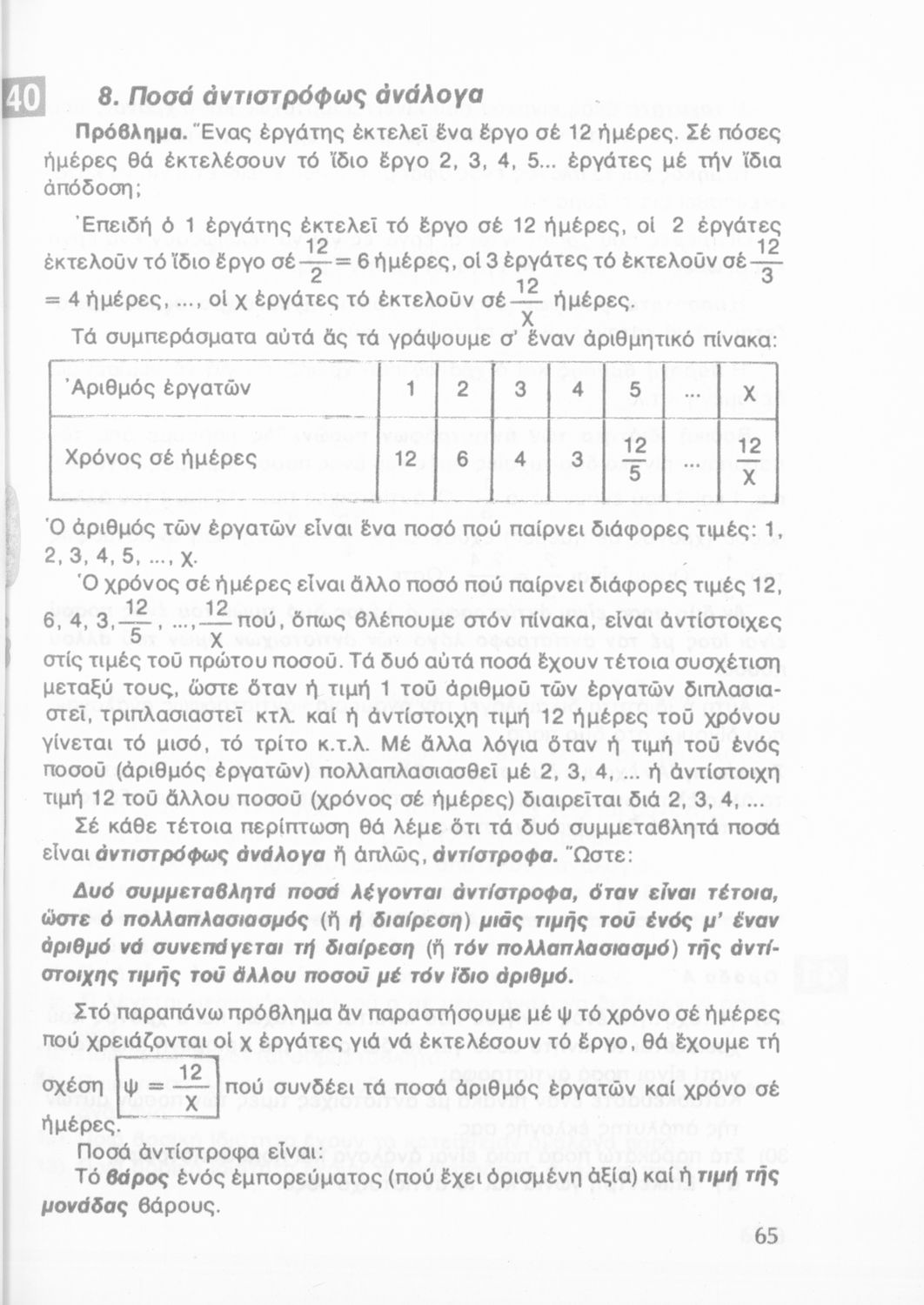 40

8. Ποσά ἀντιστρόφως ἀνάλογα

Πρόβλημα. Ἕνας ἐργάτης ἐκτελεῖ ἕνα ἔργο σέ 12 ἡμέρες. Σέ πόσες ἡμέρες θά ἐκτελέσουν τό ἴδιο ἔργο 2, 3, 4, 5... ἐργάτες μέ τήν ἴδια ἀπόδοση;

Ἐπειδή ὁ 1 ἐργάτης ἐκτελεῖ τό ἔργο σέ 12 ἡμέρες, οἱ 2 ἐργάτες ἐκτελοῦν τό ἴδιο ἔργο σέ $\frac{12}{2}$ = 6 ἡμέρες, οἱ 3 ἐργάτες τό ἐκτελοῦν σέ $\frac{12}{3}$ = 4 ἡμέρες, ..., οἱ χ ἐργάτες τό ἐκτελοῦν σέ $\frac{12}{χ}$ ἡμέρες.

Τά συμπεράσματα αὐτά ἄς τά γράψουμε σ' ἕναν ἀριθμητικό πίνακα:

| Ἀριθμός ἐργατῶν | 1 | 2 | 3 | 4 | 5 | ... | χ |
|---|---|---|---|---|---|---|---|
| Χρόνος σέ ἡμέρες | 12 | 6 | 4 | 3 | $\frac{12}{5}$ | ... | $\frac{12}{χ}$ |

Ὁ ἀριθμός τῶν ἐργατῶν εἶναι ἕνα ποσό πού παίρνει διάφορες τιμές: 1, 2, 3, 4, 5, ..., χ.

Ὁ χρόνος σέ ἡμέρες εἶναι ἄλλο ποσό πού παίρνει διάφορες τιμές 12, 6, 4, 3, $\frac{12}{5}$, ..., $\frac{12}{χ}$ πού, ὅπως βλέπουμε στόν πίνακα, εἶναι ἀντίστοιχες στίς τιμές τοῦ πρώτου ποσοῦ. Τά δυό αὐτά ποσά ἔχουν τέτοια συσχέτιση μεταξύ τους, ὥστε ὅταν ἡ τιμή 1 τοῦ ἀριθμοῦ τῶν ἐργατῶν διπλασιαστεῖ, τριπλασιαστεῖ κτλ. καί ἡ ἀντίστοιχη τιμή 12 ἡμέρες τοῦ χρόνου γίνεται τό μισό, τό τρίτο κ.τ.λ. Μέ ἄλλα λόγια ὅταν ἡ τιμή τοῦ ἑνός ποσοῦ (ἀριθμός ἐργατῶν) πολλαπλασιασθεῖ μέ 2, 3, 4, ... ἡ ἀντίστοιχη τιμή 12 τοῦ ἄλλου ποσοῦ (χρόνος σέ ἡμέρες) διαιρεῖται διά 2, 3, 4, ...

Σέ κάθε τέτοια περίπτωση θά λέμε ὅτι τά δυό συμμεταβλητά ποσά εἶναι ἀντιστρόφως ἀνάλογα ἤ ἁπλῶς, ἀντίστροφα. Ὥστε:

Δυό συμμεταβλητά ποσά λέγονται ἀντίστροφα, ὅταν εἶναι τέτοια, ὥστε ὁ πολλαπλασιασμός (ἤ ἡ διαίρεση) μιᾶς τιμῆς τοῦ ἑνός μ' ἕναν ἀριθμό νά συνεπάγεται τή διαίρεση (ἤ τόν πολλαπλασιασμό) τῆς ἀντίστοιχης τιμῆς τοῦ ἄλλου ποσοῦ μέ τόν ἴδιο ἀριθμό.

Στό παραπάνω πρόβλημα ἄν παραστήσουμε μέ ψ τό χρόνο σέ ἡμέρες πού χρειάζονται οἱ χ ἐργάτες γιά νά ἐκτελέσουν τό ἔργο, θά ἔχουμε τή σχέση $ψ = \frac{12}{χ}$ πού συνδέει τά ποσά ἀριθμός ἐργατῶν καί χρόνο σέ ἡμέρες.

Ποσά ἀντίστροφα εἶναι:

Τό βάρος ἑνός ἐμπορεύματος (πού ἔχει ὁρισμένη ἀξία) καί ἡ τιμή τῆς μονάδας βάρους.

65